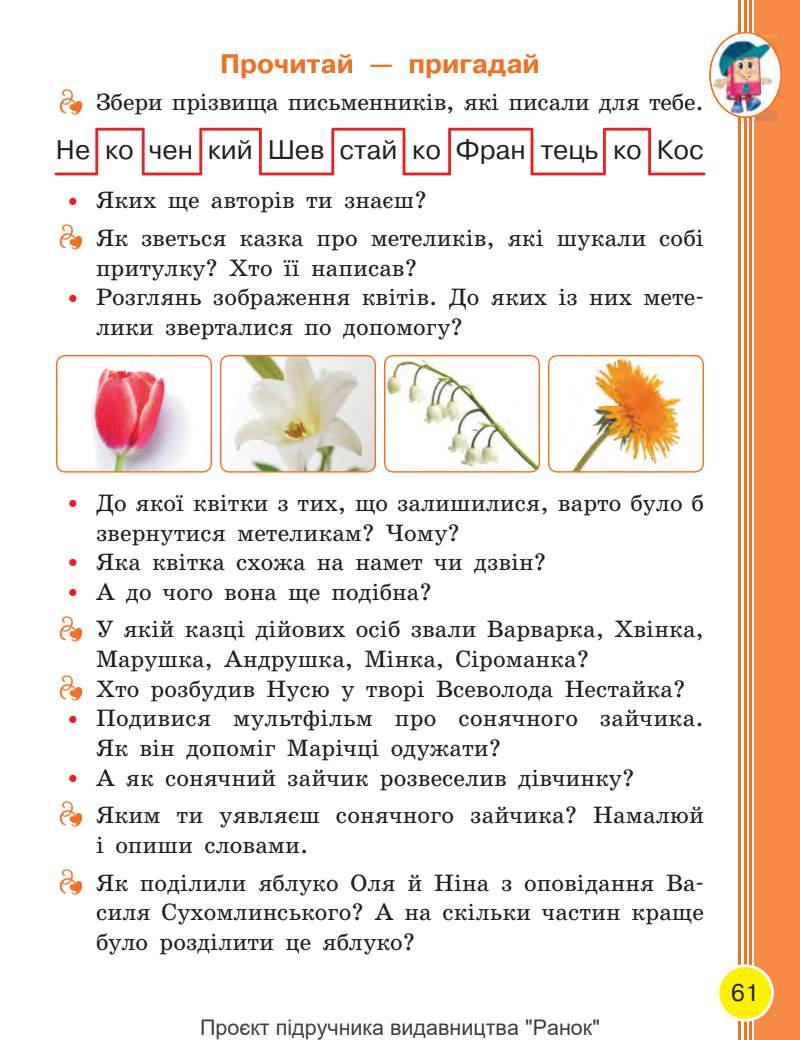 Прочитай — пригадай

Збери прізвища письменників, які писали для тебе.

Не ко чен кий Шев стай ко Фран тець ко Кос

• Яких ще авторів ти знаєш?

Як зветься казка про метеликів, які шукали собі притулку? Хто її написав?

• Розглянь зображення квітів. До яких із них метелики зверталися по допомогу?

• До якої квітки з тих, що залишилися, варто було б звернутися метеликам? Чому?
• Яка квітка схожа на намет чи дзвін?
• А до чого вона ще подібна?

У якій казці дійових осіб звали Варварка, Хвінка, Марушка, Андрушка, Мінка, Сіроманка?

Хто розбудив Нусю у творі Всеволода Нестайка?
• Подивися мультфільм про сонячного зайчика. Як він допоміг Марічці одужати?
• А як сонячний зайчик розвеселив дівчинку?

Яким ти уявляєш сонячного зайчика? Намалюй і опиши словами.

Як поділили яблуко Оля й Ніна з оповідання Василя Сухомлинського? А на скільки частин краще було розділити це яблуко?

61

Проєкт підручника видавництва "Ранок"